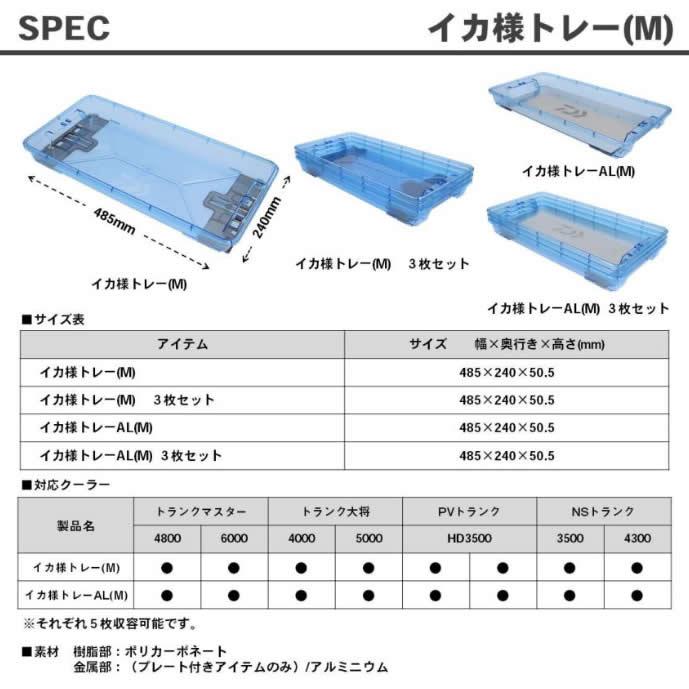 SPEC

イカ様トレー(M)

485mm

240mm

イカ様トレー(M)

イカ様トレー(M)　3枚セット

イカ様トレーAL(M)

イカ様トレーAL(M) 3枚セット

■サイズ表

| アイテム | サイズ　幅×奥行き×高さ(mm) |
|---|---|
| イカ様トレー(M) | 485×240×50.5 |
| イカ様トレー(M)　3枚セット | 485×240×50.5 |
| イカ様トレーAL(M) | 485×240×50.5 |
| イカ様トレーAL(M) 3枚セット | 485×240×50.5 |

■対応クーラー

| 製品名 | トランクマスター | | トランク大将 | | PVトランク | | NSトランク | |
|---|---|---|---|---|---|---|---|---|
| | 4800 | 6000 | 4000 | 5000 | HD3500 | | 3500 | 4300 |
| イカ様トレー(M) | ● | ● | ● | ● | ● | ● | ● | ● |
| イカ様トレーAL(M) | ● | ● | ● | ● | ● | ● | ● | ● |

※それぞれ５枚収容可能です。

■素材　樹脂部：ポリカーボネート
金属部：（プレート付きアイテムのみ）/アルミニウム